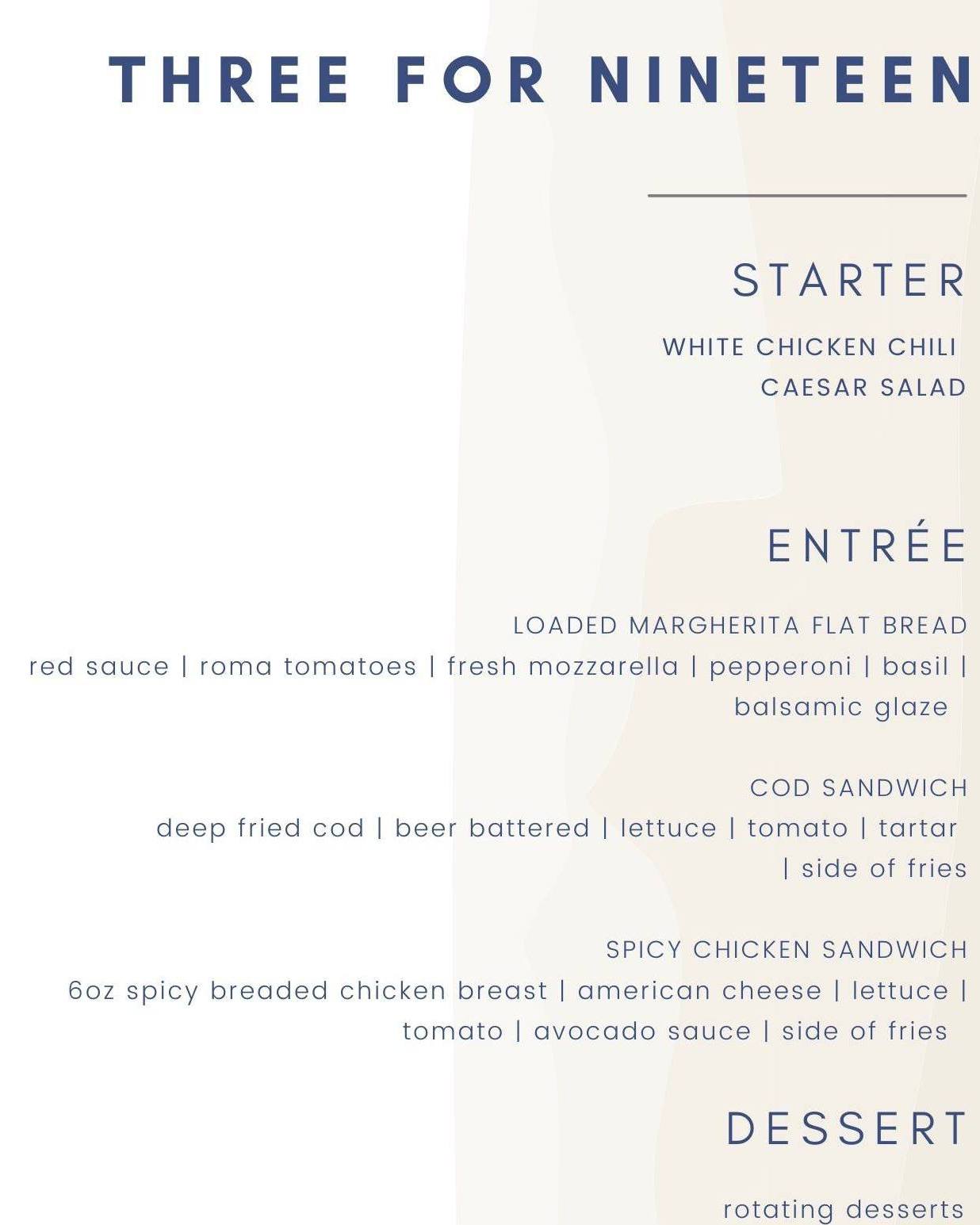 THREE FOR NINETEEN

STARTER

WHITE CHICKEN CHILI
CAESAR SALAD

ENTRÉE

LOADED MARGHERITA FLAT BREAD
red sauce | roma tomatoes | fresh mozzarella | pepperoni | basil | balsamic glaze

COD SANDWICH
deep fried cod | beer battered | lettuce | tomato | tartar | side of fries

SPICY CHICKEN SANDWICH
6oz spicy breaded chicken breast | american cheese | lettuce | tomato | avocado sauce | side of fries

DESSERT

rotating desserts